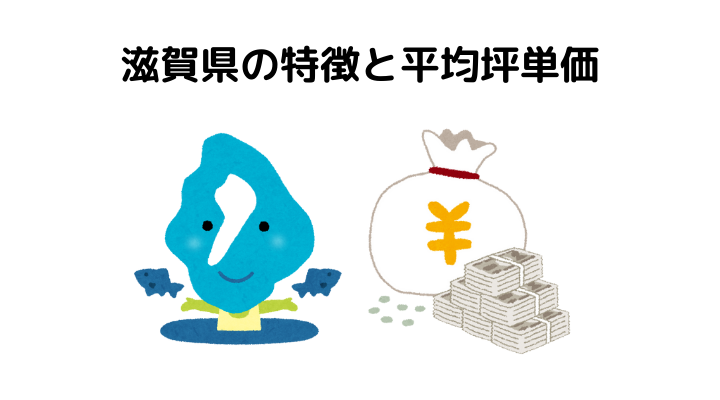 滋賀県の特徴と平均坪単価

¥